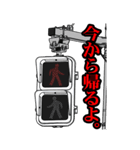 今から帰るよ。